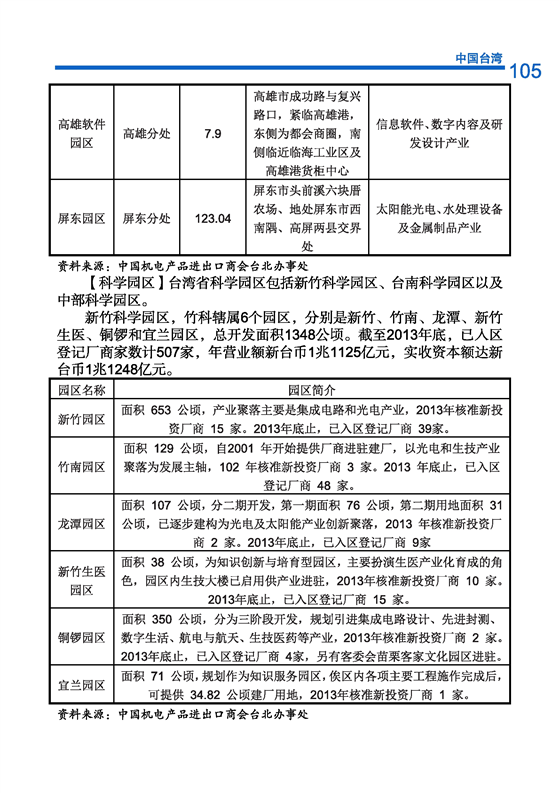 中国台湾 105

| 高雄软件园区 | 高雄分处 | 7.9 | 高雄市成功路与复兴路口，紧临高雄港，东侧为都会商圈，南侧临近临海工业区及高雄港货柜中心 | 信息软件、数字内容及研发设计产业 |
|---|---|---|---|---|
| 屏东园区 | 屏东分处 | 123.04 | 屏东市头前溪六块厝农场、地处屏东市西南隅、高屏两县交界处 | 太阳能光电、水处理设备及金属制品产业 |

资料来源：中国机电产品进出口商会台北办事处

【科学园区】台湾省科学园区包括新竹科学园区、台南科学园区以及中部科学园区。

新竹科学园区，竹科辖属6个园区，分别是新竹、竹南、龙潭、新竹生医、铜锣和宜兰园区，总开发面积1348公顷。截至2013年底，已入区登记厂商家数计507家，年营业额新台币1兆1125亿元，实收资本额达新台币1兆1248亿元。

| 园区名称 | 园区简介 |
|---|---|
| 新竹园区 | 面积 653 公顷，产业聚落主要是集成电路和光电产业，2013年核准新投资厂商 15 家。2013年底止，已入区登记厂商 39家。 |
| 竹南园区 | 面积 129 公顷，自2001 年开始提供厂商进驻建厂，以光电和生技产业聚落为发展主轴，102 年核准新投资厂商 3 家。2013 年底止，已入区登记厂商 48 家。 |
| 龙潭园区 | 面积 107 公顷，分二期开发，第一期面积 76 公顷，第二期用地面积 31 公顷，已逐步建构为光电及太阳能产业创新聚落，2013 年核准新投资厂商 2 家。2013年底止，已入区登记厂商 9家 |
| 新竹生医园区 | 面积 38 公顷，为知识创新与培育型园区，主要扮演生医产业化育成的角色，园区内生技大楼已启用供产业进驻，2013年核准新投资厂商 10 家。2013年底止，已入区登记厂商 15 家。 |
| 铜锣园区 | 面积 350 公顷，分为三阶段开发，规划引进集成电路设计、先进封测、数字生活、航电与航天、生技医药等产业，2013年核准新投资厂商 2 家。2013年底止，已入区登记厂商 4家，另有客委会苗栗客家文化园区进驻。 |
| 宜兰园区 | 面积 71 公顷，规划作为知识服务园区，俟区内各项主要工程施作完成后，可提供 34.82 公顷建厂用地，2013年核准新投资厂商 1 家。 |

资料来源：中国机电产品进出口商会台北办事处